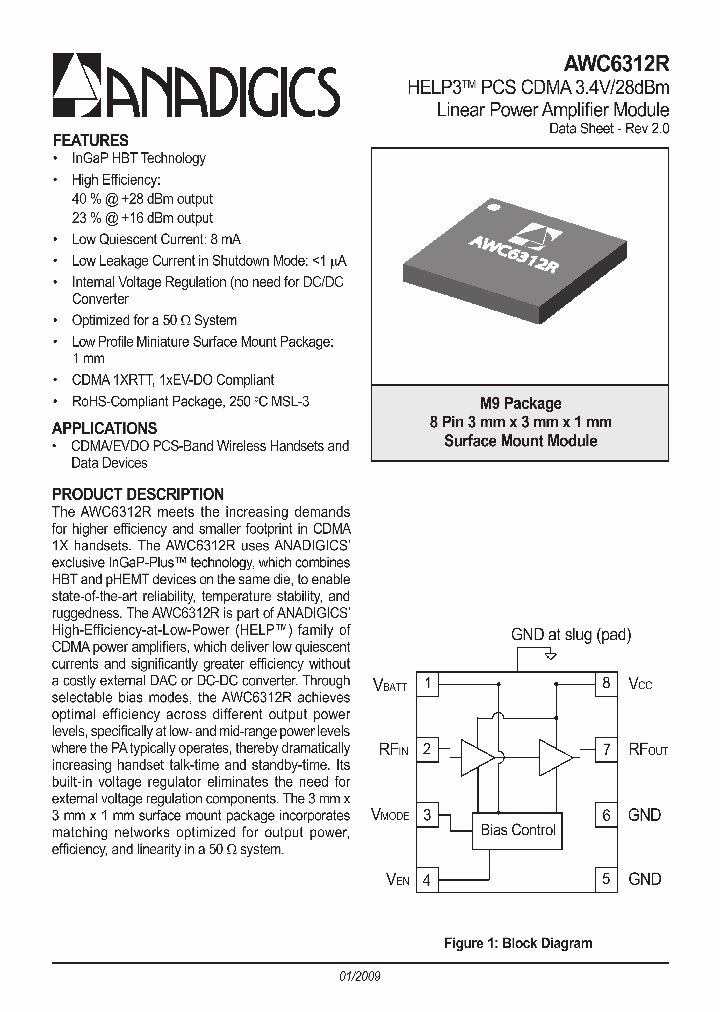 ANADIGICS

AWC6312R
HELP3™ PCS CDMA 3.4V/28dBm
Linear Power Amplifier Module
Data Sheet - Rev 2.0

FEATURES
• InGaP HBT Technology
• High Efficiency:
40 % @ +28 dBm output
23 % @ +16 dBm output
• Low Quiescent Current: 8 mA
• Low Leakage Current in Shutdown Mode: <1 μA
• Internal Voltage Regulation (no need for DC/DC Converter
• Optimized for a 50 Ω System
• Low Profile Miniature Surface Mount Package: 1 mm
• CDMA 1XRTT, 1xEV-DO Compliant
• RoHS-Compliant Package, 250 °C MSL-3

APPLICATIONS
• CDMA/EVDO PCS-Band Wireless Handsets and Data Devices

PRODUCT DESCRIPTION
The AWC6312R meets the increasing demands for higher efficiency and smaller footprint in CDMA 1X handsets. The AWC6312R uses ANADIGICS' exclusive InGaP-Plus™ technology, which combines HBT and pHEMT devices on the same die, to enable state-of-the-art reliability, temperature stability, and ruggedness. The AWC6312R is part of ANADIGICS' High-Efficiency-at-Low-Power (HELP™) family of CDMA power amplifiers, which deliver low quiescent currents and significantly greater efficiency without a costly external DAC or DC-DC converter. Through selectable bias modes, the AWC6312R achieves optimal efficiency across different output power levels, specifically at low- and mid-range power levels where the PA typically operates, thereby dramatically increasing handset talk-time and standby-time. Its built-in voltage regulator eliminates the need for external voltage regulation components. The 3 mm x 3 mm x 1 mm surface mount package incorporates matching networks optimized for output power, efficiency, and linearity in a 50 Ω system.

AWC6312R

M9 Package
8 Pin 3 mm x 3 mm x 1 mm
Surface Mount Module

GND at slug (pad)
VBATT 1
RFIN 2
VMODE 3
VEN 4
8 VCC
7 RFOUT
6 GND
5 GND
Bias Control

Figure 1: Block Diagram

01/2009